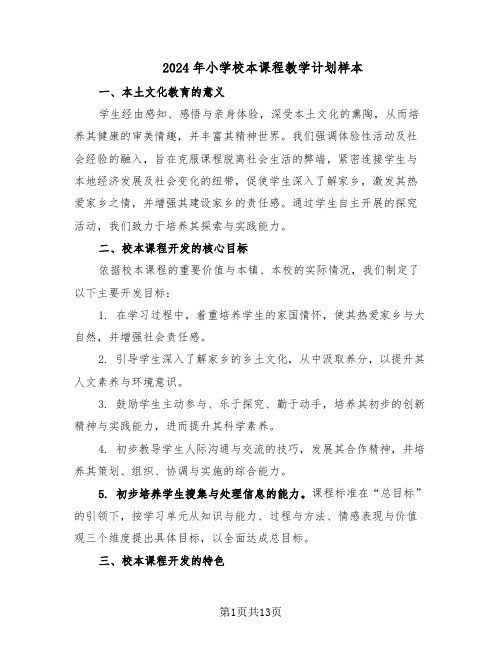 2024年小学校本课程教学计划样本

一、本土文化教育的意义

学生经由感知、感悟与亲身体验，深受本土文化的熏陶，从而培养其健康的审美情趣，并丰富其精神世界。我们强调体验性活动及社会经验的融入，旨在克服课程脱离社会生活的弊端，紧密连接学生与本地经济发展及社会变化的纽带，促使学生深入了解家乡，激发其热爱家乡之情，并增强其建设家乡的责任感。通过学生自主开展的探究活动，我们致力于培养其探索与实践能力。

二、校本课程开发的核心目标

依据校本课程的重要价值与本镇、本校的实际情况，我们制定了以下主要开发目标：

1. 在学习过程中，着重培养学生的家国情怀，使其热爱家乡与大自然，并增强社会责任感。

2. 引导学生深入了解家乡的乡土文化，从中汲取养分，以提升其人文素养与环境意识。

3. 鼓励学生主动参与、乐于探究、勤于动手，培养其初步的创新精神与实践能力，进而提升其科学素养。

4. 初步教导学生人际沟通与交流的技巧，发展其合作精神，并培养其策划、组织、协调与实施的综合能力。

5. 初步培养学生搜集与处理信息的能力。课程标准在“总目标”的引领下，按学习单元从知识与能力、过程与方法、情感表现与价值观三个维度提出具体目标，以全面达成总目标。

三、校本课程开发的特色

第1页共13页